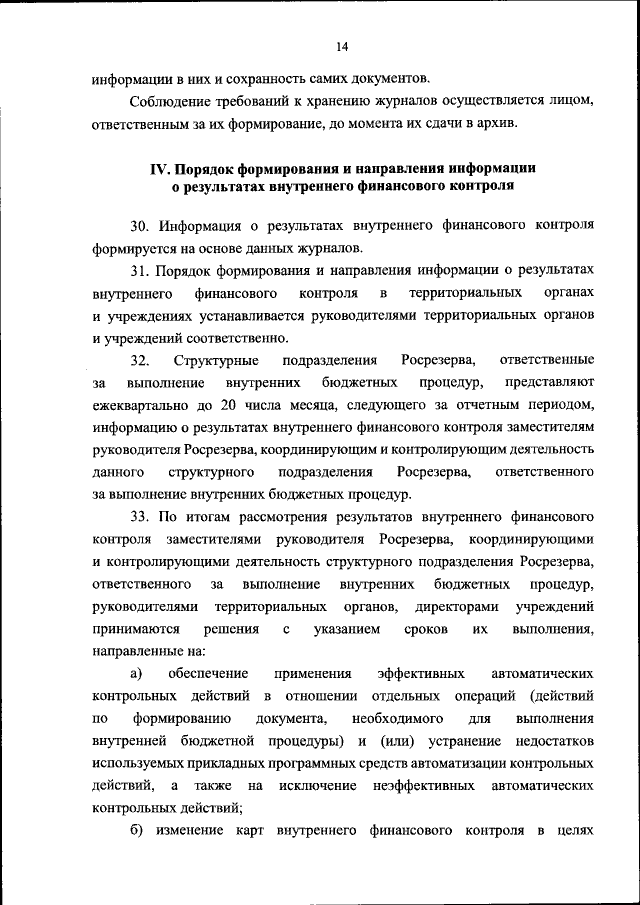 14

информации в них и сохранность самих документов.

Соблюдение требований к хранению журналов осуществляется лицом, ответственным за их формирование, до момента их сдачи в архив.

IV. Порядок формирования и направления информации о результатах внутреннего финансового контроля

30. Информация о результатах внутреннего финансового контроля формируется на основе данных журналов.

31. Порядок формирования и направления информации о результатах внутреннего финансового контроля в территориальных органах и учреждениях устанавливается руководителями территориальных органов и учреждений соответственно.

32. Структурные подразделения Росрезерва, ответственные за выполнение внутренних бюджетных процедур, представляют ежеквартально до 20 числа месяца, следующего за отчетным периодом, информацию о результатах внутреннего финансового контроля заместителям руководителя Росрезерва, координирующим и контролирующим деятельность данного структурного подразделения Росрезерва, ответственного за выполнение внутренних бюджетных процедур.

33. По итогам рассмотрения результатов внутреннего финансового контроля заместителями руководителя Росрезерва, координирующими и контролирующими деятельность структурного подразделения Росрезерва, ответственного за выполнение внутренних бюджетных процедур, руководителями территориальных органов, директорами учреждений принимаются решения с указанием сроков их выполнения, направленные на:

а) обеспечение применения эффективных автоматических контрольных действий в отношении отдельных операций (действий по формированию документа, необходимого для выполнения внутренней бюджетной процедуры) и (или) устранение недостатков используемых прикладных программных средств автоматизации контрольных действий, а также на исключение неэффективных автоматических контрольных действий;

б) изменение карт внутреннего финансового контроля в целях